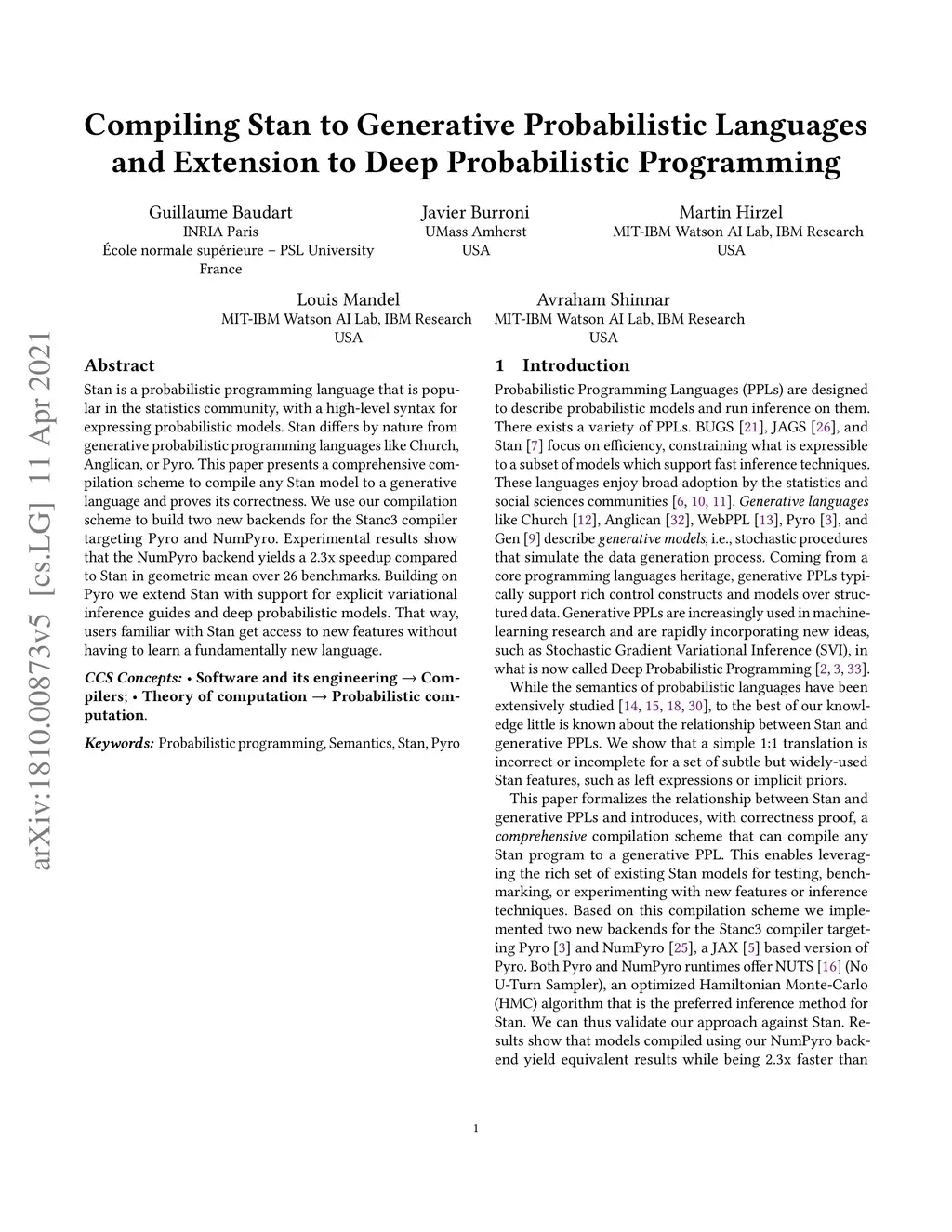 Compiling Stan to Generative Probabilistic Languages and Extension to Deep Probabilistic Programming

Guillaume Baudart
INRIA Paris
École normale supérieure – PSL University
France

Javier Burroni
UMass Amherst
USA

Martin Hirzel
MIT-IBM Watson AI Lab, IBM Research
USA

Louis Mandel
MIT-IBM Watson AI Lab, IBM Research
USA

Avraham Shinnar
MIT-IBM Watson AI Lab, IBM Research
USA

arXiv:1810.00873v5 [cs.LG] 11 Apr 2021

Abstract

Stan is a probabilistic programming language that is popular in the statistics community, with a high-level syntax for expressing probabilistic models. Stan differs by nature from generative probabilistic programming languages like Church, Anglican, or Pyro. This paper presents a comprehensive compilation scheme to compile any Stan model to a generative language and proves its correctness. We use our compilation scheme to build two new backends for the Stanc3 compiler targeting Pyro and NumPyro. Experimental results show that the NumPyro backend yields a 2.3x speedup compared to Stan in geometric mean over 26 benchmarks. Building on Pyro we extend Stan with support for explicit variational inference guides and deep probabilistic models. That way, users familiar with Stan get access to new features without having to learn a fundamentally new language.

CCS Concepts: • Software and its engineering → Compilers; • Theory of computation → Probabilistic computation.

Keywords: Probabilistic programming, Semantics, Stan, Pyro

1 Introduction

Probabilistic Programming Languages (PPLs) are designed to describe probabilistic models and run inference on them. There exists a variety of PPLs. BUGS [21], JAGS [26], and Stan [7] focus on efficiency, constraining what is expressible to a subset of models which support fast inference techniques. These languages enjoy broad adoption by the statistics and social sciences communities [6, 10, 11]. Generative languages like Church [12], Anglican [32], WebPPL [13], Pyro [3], and Gen [9] describe generative models, i.e., stochastic procedures that simulate the data generation process. Coming from a core programming languages heritage, generative PPLs typically support rich control constructs and models over structured data. Generative PPLs are increasingly used in machine-learning research and are rapidly incorporating new ideas, such as Stochastic Gradient Variational Inference (SVI), in what is now called Deep Probabilistic Programming [2, 3, 33].

While the semantics of probabilistic languages have been extensively studied [14, 15, 18, 30], to the best of our knowledge little is known about the relationship between Stan and generative PPLs. We show that a simple 1:1 translation is incorrect or incomplete for a set of subtle but widely-used Stan features, such as left expressions or implicit priors.

This paper formalizes the relationship between Stan and generative PPLs and introduces, with correctness proof, a comprehensive compilation scheme that can compile any Stan program to a generative PPL. This enables leveraging the rich set of existing Stan models for testing, benchmarking, or experimenting with new features or inference techniques. Based on this compilation scheme we implemented two new backends for the Stanc3 compiler targeting Pyro [3] and NumPyro [25], a JAX [5] based version of Pyro. Both Pyro and NumPyro runtimes offer NUTS [16] (No U-Turn Sampler), an optimized Hamiltonian Monte-Carlo (HMC) algorithm that is the preferred inference method for Stan. We can thus validate our approach against Stan. Results show that models compiled using our NumPyro backend yield equivalent results while being 2.3x faster than

1